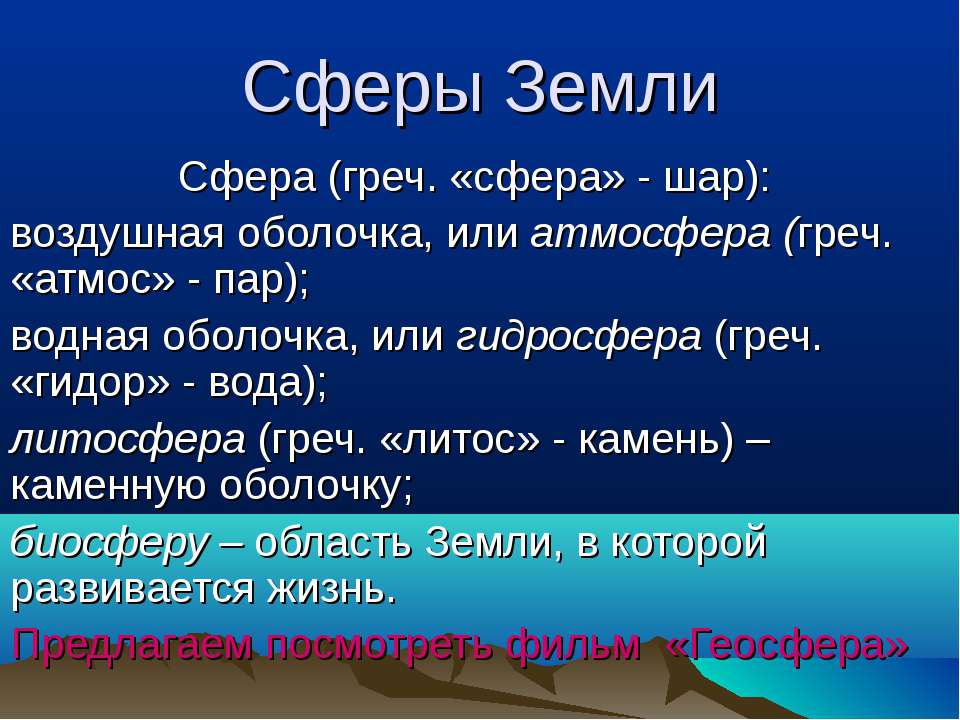 Сферы Земли

Сфера (греч. «сфера» - шар):

воздушная оболочка, или атмосфера (греч. «атмос» - пар);

водная оболочка, или гидросфера (греч. «гидор» - вода);

литосфера (греч. «литос» - камень) – каменную оболочку;

биосферу – область Земли, в которой развивается жизнь.

Предлагаем посмотреть фильм «Геосфера»